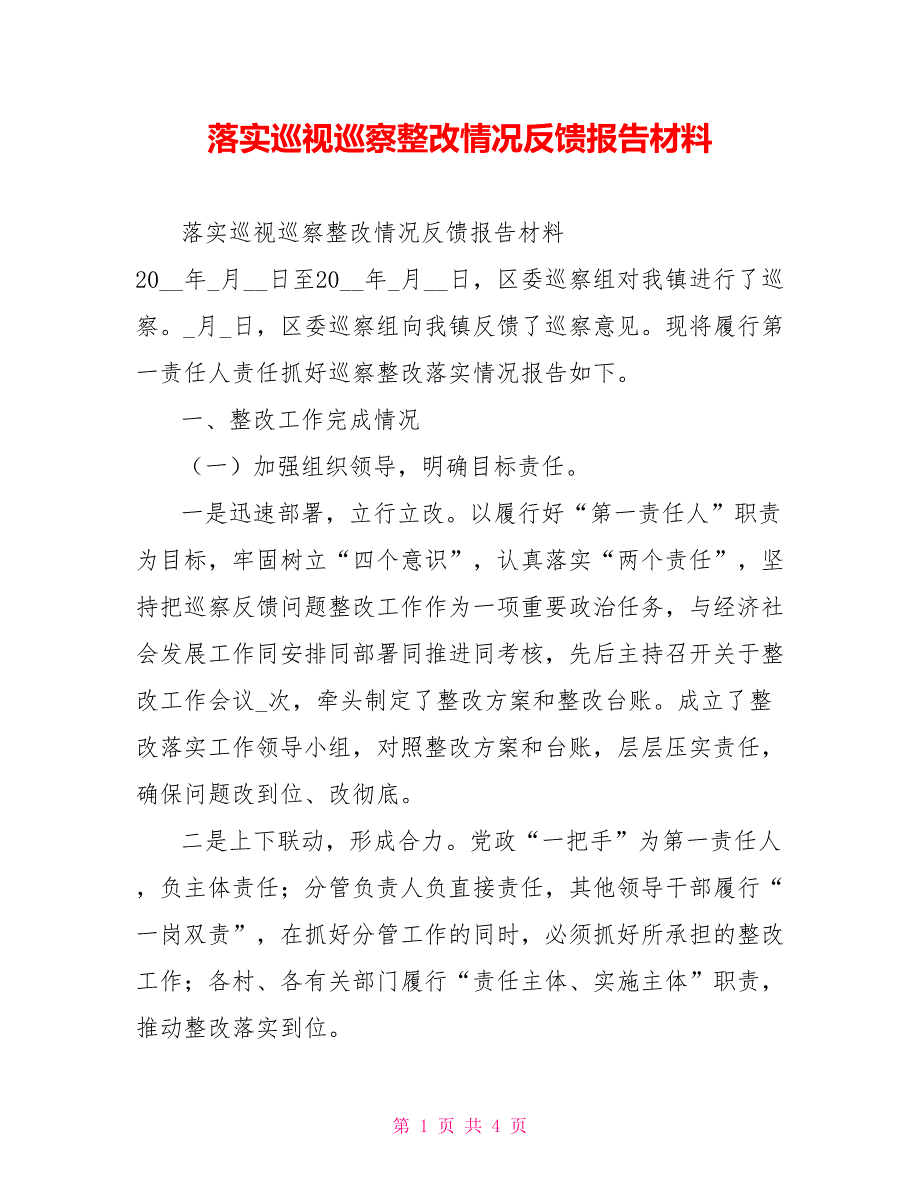 落实巡视巡察整改情况反馈报告材料

落实巡视巡察整改情况反馈报告材料

20__年_月__日至20__年_月__日，区委巡察组对我镇进行了巡察。_月_日，区委巡察组向我镇反馈了巡察意见。现将履行第一责任人责任抓好巡察整改落实情况报告如下。

一、整改工作完成情况

（一）加强组织领导，明确目标责任。

一是迅速部署，立行立改。以履行好“第一责任人”职责为目标，牢固树立“四个意识”，认真落实“两个责任”，坚持把巡察反馈问题整改工作作为一项重要政治任务，与经济社会发展工作同安排同部署同推进同考核，先后主持召开关于整改工作会议_次，牵头制定了整改方案和整改台账。成立了整改落实工作领导小组，对照整改方案和台账，层层压实责任，确保问题改到位、改彻底。

二是上下联动，形成合力。党政“一把手”为第一责任人，负主体责任；分管负责人负直接责任，其他领导干部履行“一岗双责”，在抓好分管工作的同时，必须抓好所承担的整改工作；各村、各有关部门履行“责任主体、实施主体”职责，推动整改落实到位。

第 1 页 共 4 页